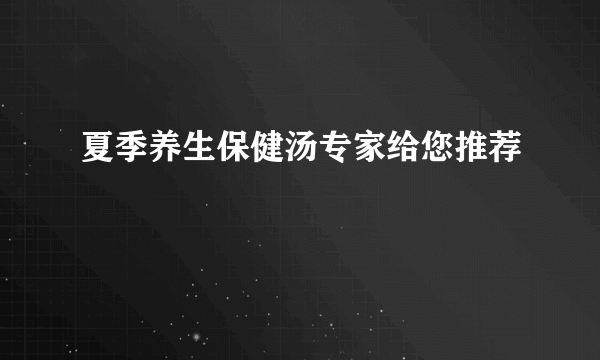 夏季养生保健汤专家给您推荐